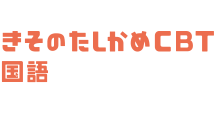 きそのたしかめCBT
国語